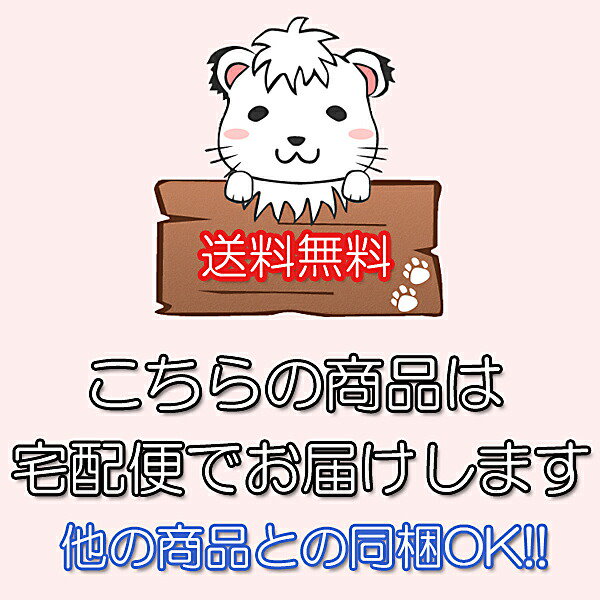 送料無料

こちらの商品は
宅配便でお届けします
他の商品との同梱OK!!